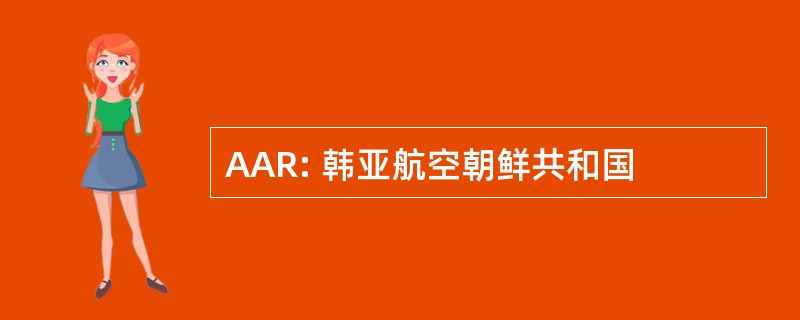 AAR: 韩亚航空朝鲜共和国